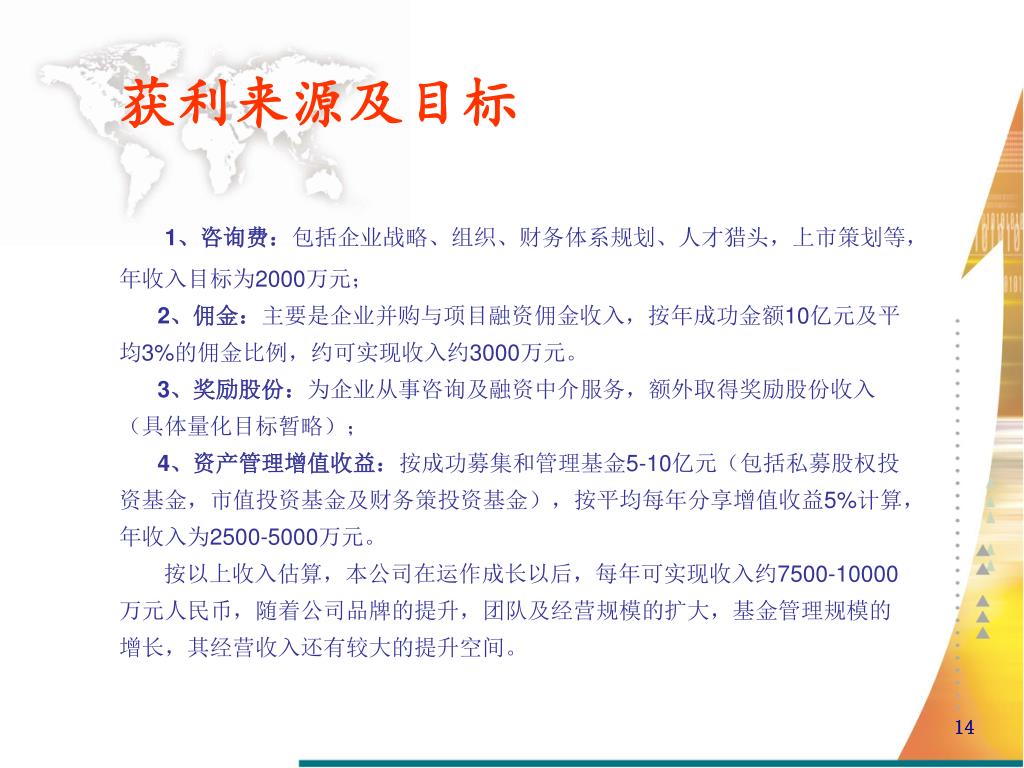 获利来源及目标

1、咨询费：包括企业战略、组织、财务体系规划、人才猎头，上市策划等，年收入目标为2000万元；

2、佣金：主要是企业并购与项目融资佣金收入，按年成功金额10亿元及平均3%的佣金比例，约可实现收入约3000万元。

3、奖励股份：为企业从事咨询及融资中介服务，额外取得奖励股份收入（具体量化目标暂略）；

4、资产管理增值收益：按成功募集和管理基金5-10亿元（包括私募股权投资基金，市值投资基金及财务策投资基金），按平均每年分享增值收益5%计算，年收入为2500-5000万元。

按以上收入估算，本公司在运作成长以后，每年可实现收入约7500-10000万元人民币，随着公司品牌的提升，团队及经营规模的扩大，基金管理规模的增长，其经营收入还有较大的提升空间。

14